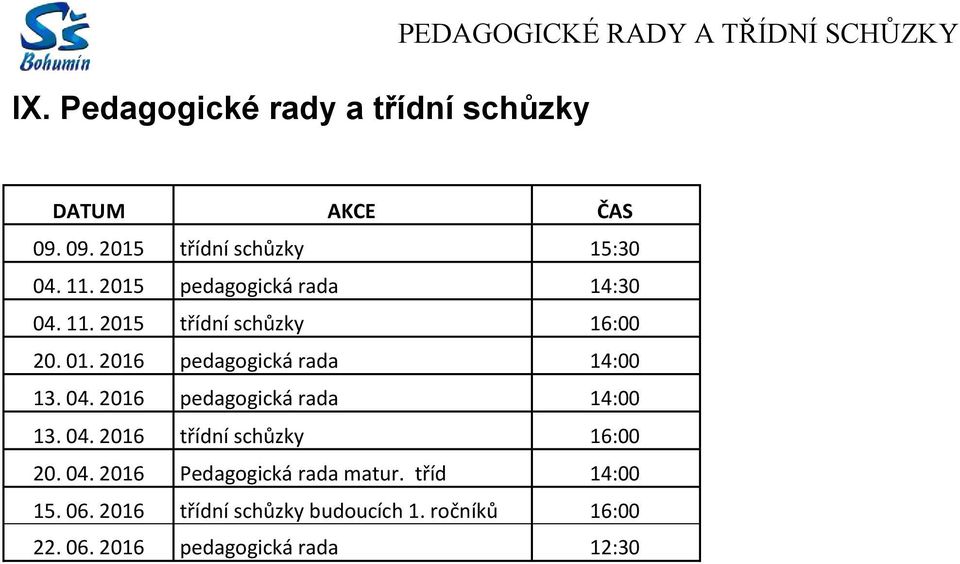 SŠ Bohumín

PEDAGOGICKÉ RADY A TŘÍDNÍ SCHŮZKY

IX. Pedagogické rady a třídní schůzky

| DATUM | AKCE | ČAS |
|---|---|---|
| 09. 09. 2015 | třídní schůzky | 15:30 |
| 04. 11. 2015 | pedagogická rada | 14:30 |
| 04. 11. 2015 | třídní schůzky | 16:00 |
| 20. 01. 2016 | pedagogická rada | 14:00 |
| 13. 04. 2016 | pedagogická rada | 14:00 |
| 13. 04. 2016 | třídní schůzky | 16:00 |
| 20. 04. 2016 | Pedagogická rada matur. tříd | 14:00 |
| 15. 06. 2016 | třídní schůzky budoucích 1. ročníků | 16:00 |
| 22. 06. 2016 | pedagogická rada | 12:30 |